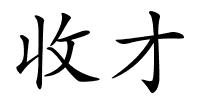 收才